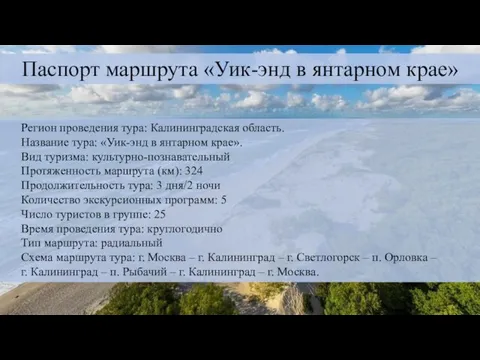 Паспорт маршрута «Уик-энд в янтарном крае»

Регион проведения тура: Калининградская область.
Название тура: «Уик-энд в янтарном крае».
Вид туризма: культурно-познавательный
Протяженность маршрута (км): 324
Продолжительность тура: 3 дня/2 ночи
Количество экскурсионных программ: 5
Число туристов в группе: 25
Время проведения тура: круглогодично
Тип маршрута: радиальный
Схема маршрута тура: г. Москва – г. Калининград – г. Светлогорск – п. Орловка – г. Калининград – п. Рыбачий – г. Калининград – г. Москва.